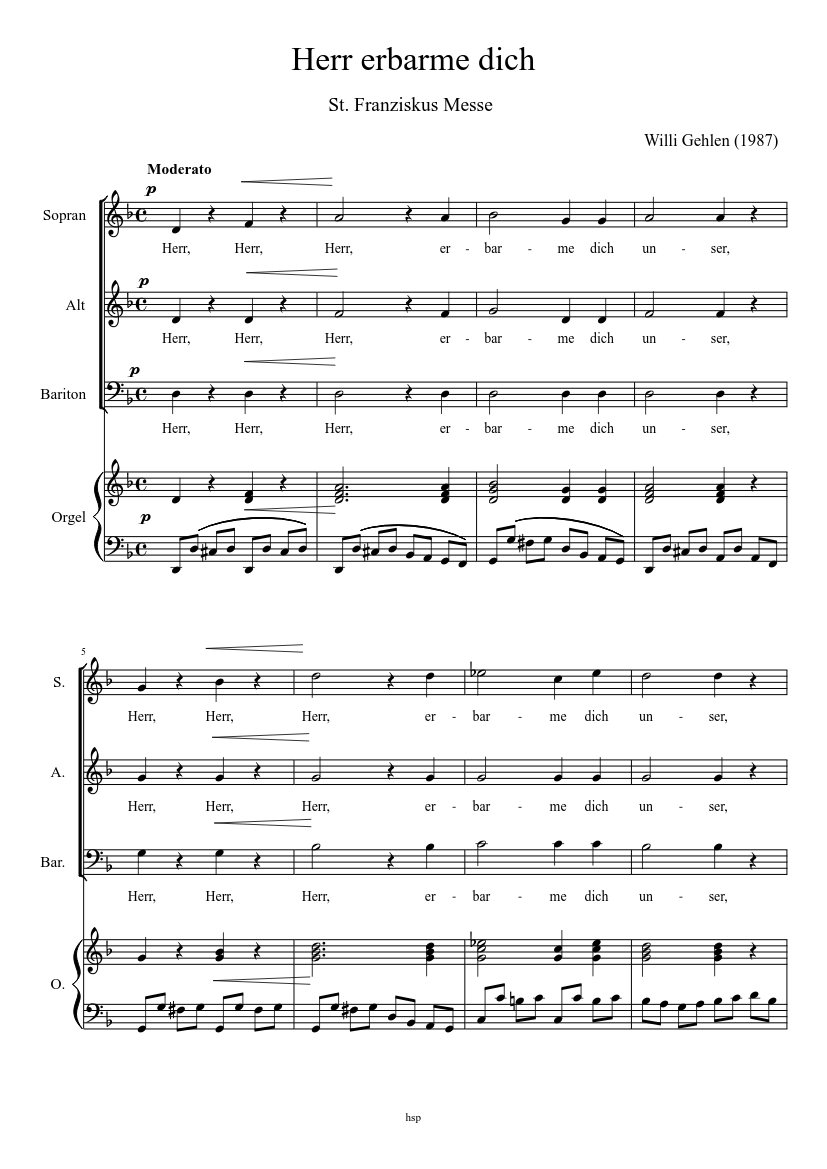 Herr erbarme dich

St. Franziskus Messe

Willi Gehlen (1987)

Moderato

p

Sopran

Herr, Herr, Herr, er - bar - me dich un - ser,

p

Alt

Herr, Herr, Herr, er - bar - me dich un - ser,

p

Bariton

Herr, Herr, Herr, er - bar - me dich un - ser,

Orgel

p

5

S.

Herr, Herr, Herr, er - bar - me dich un - ser,

A.

Herr, Herr, Herr, er - bar - me dich un - ser,

Bar.

Herr, Herr, Herr, er - bar - me dich un - ser,

O.

hsp